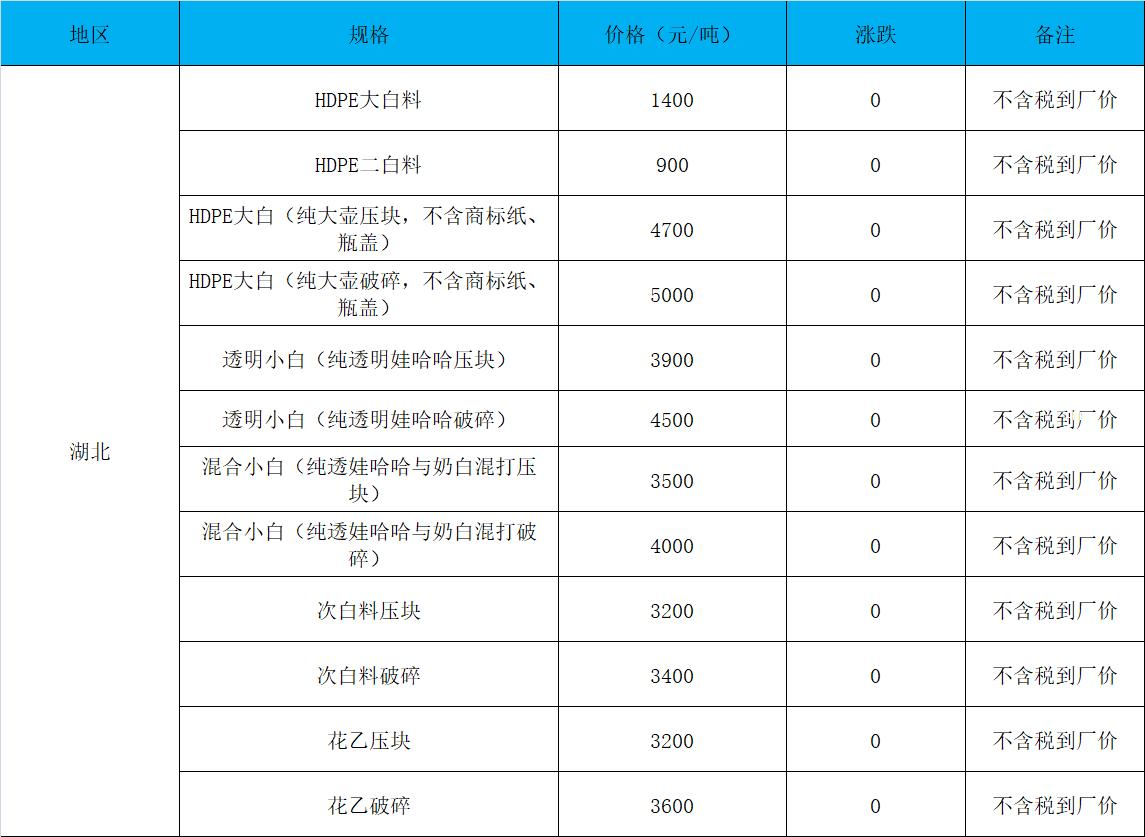 | 地区 | 规格 | 价格（元/吨） | 涨跌 | 备注 |
|---|---|---|---|---|
| 湖北 | HDPE大白料 | 1400 | 0 | 不含税到厂价 |
|  | HDPE二白料 | 900 | 0 | 不含税到厂价 |
|  | HDPE大白（纯大壶压块，不含商标纸、瓶盖） | 4700 | 0 | 不含税到厂价 |
|  | HDPE大白（纯大壶破碎，不含商标纸、瓶盖） | 5000 | 0 | 不含税到厂价 |
|  | 透明小白（纯透明娃哈哈压块） | 3900 | 0 | 不含税到厂价 |
|  | 透明小白（纯透明娃哈哈破碎） | 4500 | 0 | 不含税到厂价 |
|  | 混合小白（纯透娃哈哈与奶白混打压块） | 3500 | 0 | 不含税到厂价 |
|  | 混合小白（纯透娃哈哈与奶白混打破碎） | 4000 | 0 | 不含税到厂价 |
|  | 次白料压块 | 3200 | 0 | 不含税到厂价 |
|  | 次白料破碎 | 3400 | 0 | 不含税到厂价 |
|  | 花乙压块 | 3200 | 0 | 不含税到厂价 |
|  | 花乙破碎 | 3600 | 0 | 不含税到厂价 |